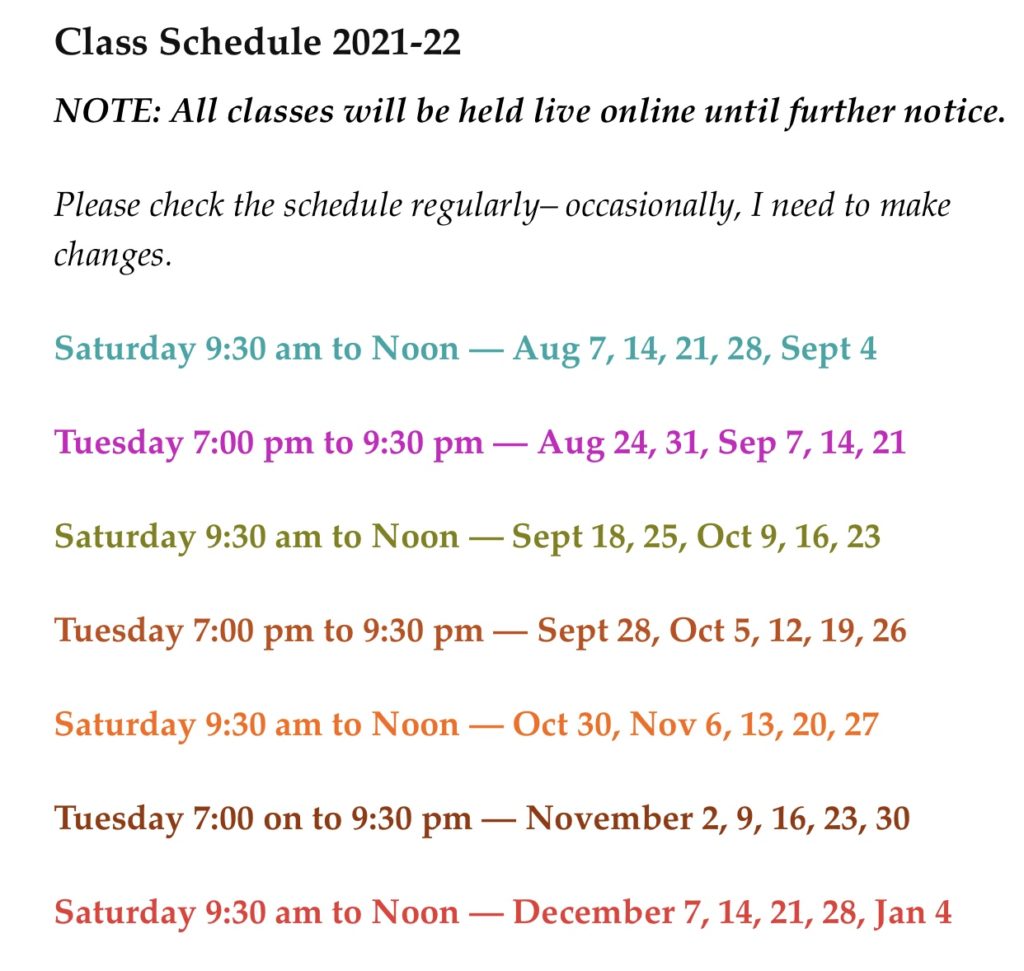 Class Schedule 2021-22

NOTE: All classes will be held live online until further notice.

Please check the schedule regularly– occasionally, I need to make changes.

Saturday 9:30 am to Noon — Aug 7, 14, 21, 28, Sept 4

Tuesday 7:00 pm to 9:30 pm — Aug 24, 31, Sep 7, 14, 21

Saturday 9:30 am to Noon — Sept 18, 25, Oct 9, 16, 23

Tuesday 7:00 pm to 9:30 pm — Sept 28, Oct 5, 12, 19, 26

Saturday 9:30 am to Noon — Oct 30, Nov 6, 13, 20, 27

Tuesday 7:00 on to 9:30 pm — November 2, 9, 16, 23, 30

Saturday 9:30 am to Noon — December 7, 14, 21, 28, Jan 4